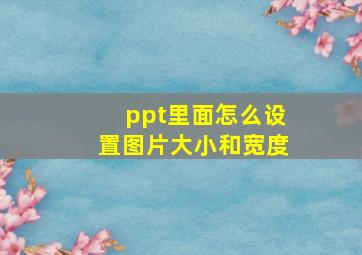 ppt里面怎么设置图片大小和宽度